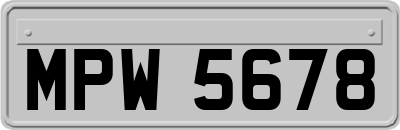 MPW 5678